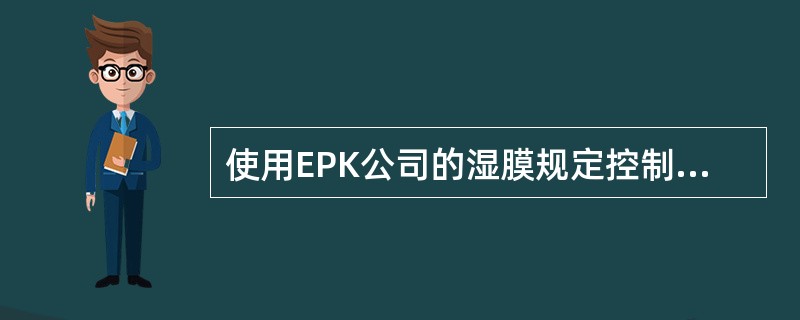 使用EPK公司的湿膜规定控制...